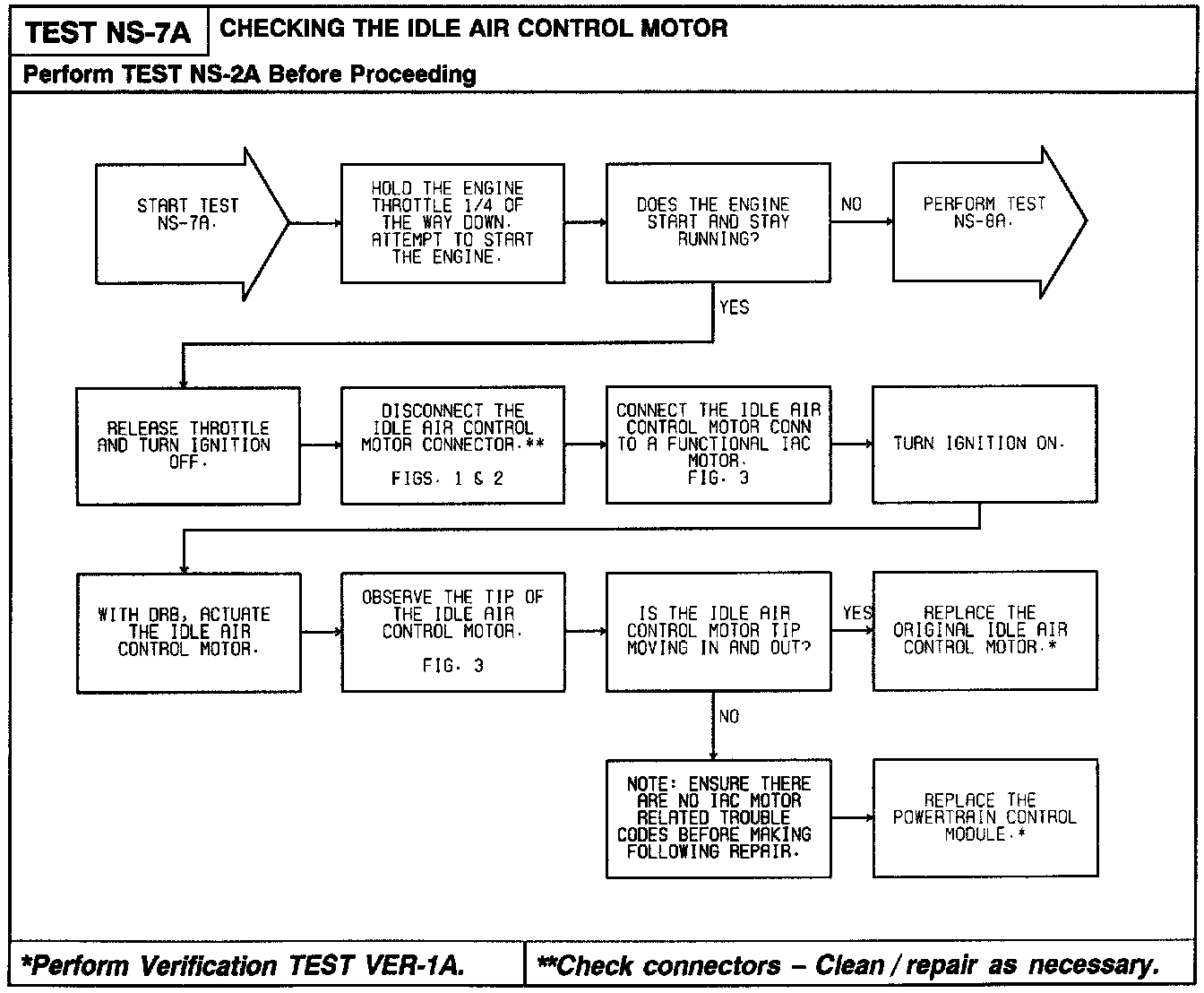 TEST NS-7A

CHECKING THE IDLE AIR CONTROL MOTOR

Perform TEST NS-2A Before Proceeding

START TEST NS-7A.

HOLD THE ENGINE THROTTLE 1/4 OF THE WAY DOWN. ATTEMPT TO START THE ENGINE.

DOES THE ENGINE START AND STAY RUNNING?

NO

PERFORM TEST NS-8A.

YES

RELEASE THROTTLE AND TURN IGNITION OFF.

DISCONNECT THE IDLE AIR CONTROL MOTOR CONNECTOR.**

FIGS. 1 & 2

CONNECT THE IDLE AIR CONTROL MOTOR CONN TO A FUNCTIONAL IAC MOTOR.
FIG. 3

TURN IGNITION ON.

WITH DRB, ACTUATE THE IDLE AIR CONTROL MOTOR.

OBSERVE THE TIP OF THE IDLE AIR CONTROL MOTOR.

FIG. 3

IS THE IDLE AIR CONTROL MOTOR TIP MOVING IN AND OUT?

YES

REPLACE THE ORIGINAL IDLE AIR CONTROL MOTOR.*

NO

NOTE: ENSURE THERE ARE NO IAC MOTOR RELATED TROUBLE CODES BEFORE MAKING FOLLOWING REPAIR.

REPLACE THE POWERTRAIN CONTROL MODULE.*

*Perform Verification TEST VER-1A.

**Check connectors – Clean / repair as necessary.